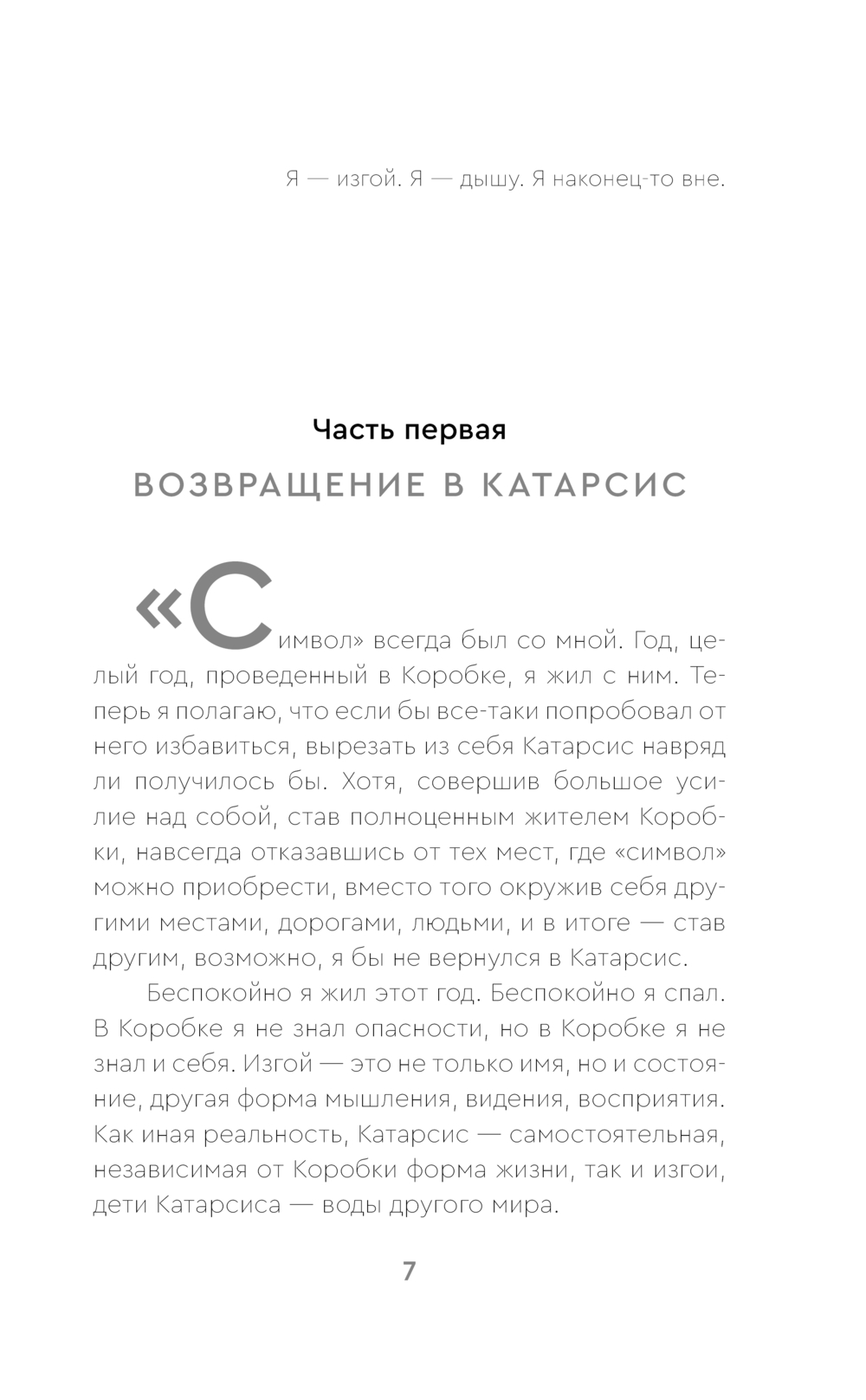 Я — изгой. Я — дышу. Я наконец-то вне.

Часть первая
ВОЗВРАЩЕНИЕ В КАТАРСИС

«Символ» всегда был со мной. Год, целый год, проведенный в Коробке, я жил с ним. Теперь я полагаю, что если бы все-таки попробовал от него избавиться, вырезать из себя Катарсис навряд ли получилось бы. Хотя, совершив большое усилие над собой, став полноценным жителем Коробки, навсегда отказавшись от тех мест, где «символ» можно приобрести, вместо того окружив себя другими местами, дорогами, людьми, и в итоге — став другим, возможно, я бы не вернулся в Катарсис.

Беспокойно я жил этот год. Беспокойно я спал. В Коробке я не знал опасности, но в Коробке я не знал и себя. Изгой — это не только имя, но и состояние, другая форма мышления, видения, восприятия. Как иная реальность, Катарсис — самостоятельная, независимая от Коробки форма жизни, так и изгои, дети Катарсиса — воды другого мира.

7